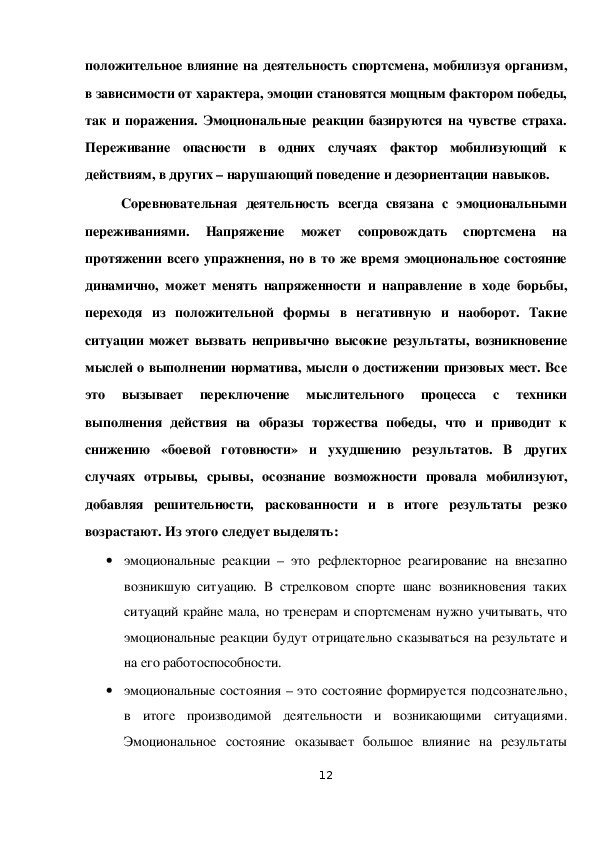 положительное влияние на деятельность спортсмена, мобилизуя организм, в зависимости от характера, эмоции становятся мощным фактором победы, так и поражения. Эмоциональные реакции базируются на чувстве страха. Переживание опасности в одних случаях фактор мобилизующий к действиям, в других – нарушающий поведение и дезориентации навыков.

Соревновательная деятельность всегда связана с эмоциональными переживаниями. Напряжение может сопровождать спортсмена на протяжении всего упражнения, но в то же время эмоциональное состояние динамично, может менять напряженности и направление в ходе борьбы, переходя из положительной формы в негативную и наоборот. Такие ситуации может вызвать непривычно высокие результаты, возникновение мыслей о выполнении норматива, мысли о достижении призовых мест. Все это вызывает переключение мыслительного процесса с техники выполнения действия на образы торжества победы, что и приводит к снижению «боевой готовности» и ухудшению результатов. В других случаях отрывы, срывы, осознание возможности провала мобилизуют, добавляя решительности, раскованности и в итоге результаты резко возрастают. Из этого следует выделять:

• эмоциональные реакции – это рефлекторное реагирование на внезапно возникшую ситуацию. В стрелковом спорте шанс возникновения таких ситуаций крайне мала, но тренерам и спортсменам нужно учитывать, что эмоциональные реакции будут отрицательно сказываться на результате и на его работоспособности.

• эмоциональные состояния – это состояние формируется подсознательно, в итоге производимой деятельности и возникающими ситуациями. Эмоциональное состояние оказывает большое влияние на результаты

12